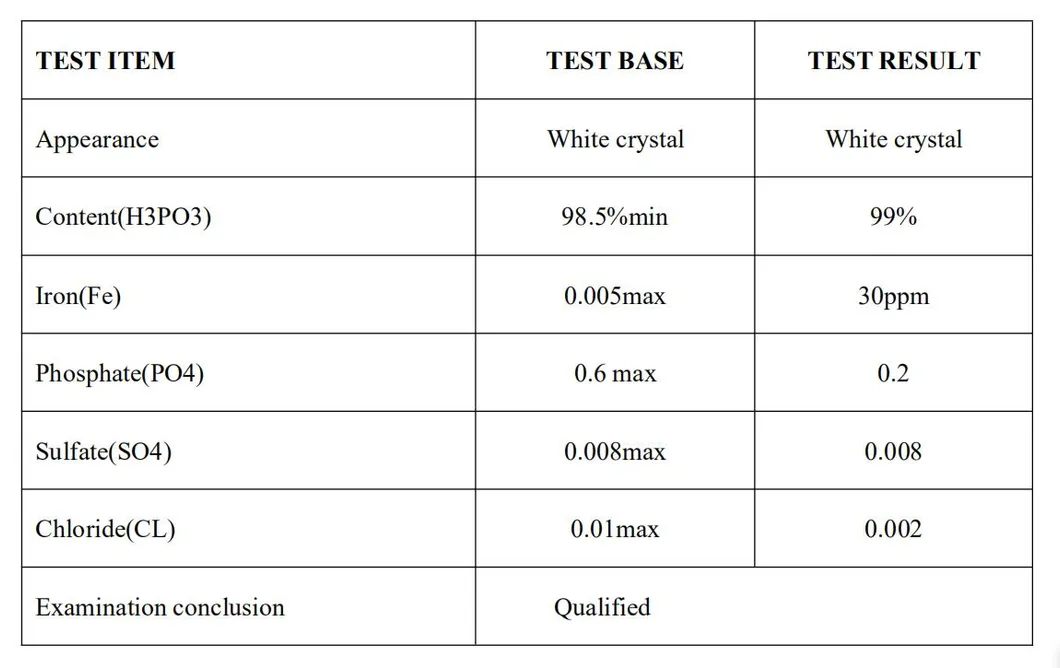 | TEST ITEM | TEST BASE | TEST RESULT |
|---|---|---|
| Appearance | White crystal | White crystal |
| Content(H3PO3) | 98.5%min | 99% |
| Iron(Fe) | 0.005max | 30ppm |
| Phosphate(PO4) | 0.6 max | 0.2 |
| Sulfate(SO4) | 0.008max | 0.008 |
| Chloride(CL) | 0.01max | 0.002 |
| Examination conclusion | Qualified | |